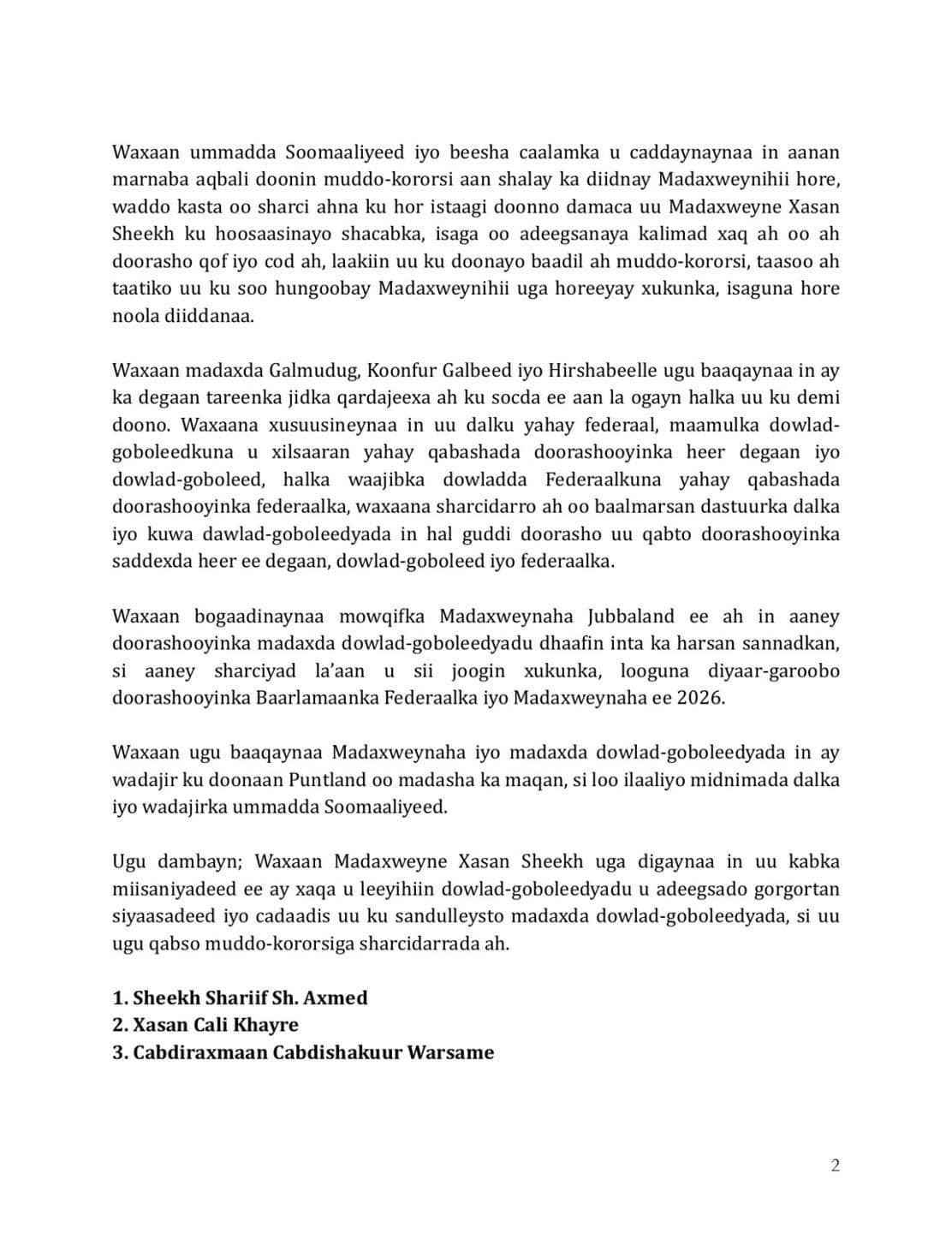 Waxaan ummadda Soomaaliyeed iyo beesha caalamka u caddaynaynaa in aanan marnaba aqbali doonin muddo-kororsi aan shalay ka diidnay Madaxweynihii hore, waddo kasta oo sharci ahna ku hor istaagi doonno damaca uu Madaxweyne Xasan Sheekh ku hoosaasinayo shacabka, isaga oo adeegsanaya kalimad xaq ah oo ah doorasho qof iyo cod ah, laakiin uu ku doonayo baadil ah muddo-kororsi, taasoo ah taatiko uu ku soo hungoobay Madaxweynihii uga horeeyay xukunka, isaguna hore noola diiddanaa.

Waxaan madaxda Galmudug, Koonfur Galbeed iyo Hirshabeelle ugu baaqaynaa in ay ka degaan tareenka jidka qardajeexa ah ku socda ee aan la ogayn halka uu ku demi doono. Waxaana xusuusineynaa in uu dalku yahay federaal, maamulka dowlad-goboleedkuna u xilsaaran yahay qabashada doorashooyinka heer degaan iyo dowlad-goboleed, halka waajibka dowladda Federaalkuna yahay qabashada doorashooyinka federaalka, waxaana sharcidarro ah oo baalmarsan dastuurka dalka iyo kuwa dawlad-goboleedyada in hal guddi doorasho uu qabto doorashooyinka saddexda heer ee degaan, dowlad-goboleed iyo federaalka.

Waxaan bogaadinaynaa mowqifka Madaxweynaha Jubbaland ee ah in aaney doorashooyinka madaxda dowlad-goboleedyadu dhaafin inta ka harsan sannadkan, si aaney sharciyad la'aan u sii joogin xukunka, looguna diyaar-garoobo doorashooyinka Baarlamaanka Federaalka iyo Madaxweynaha ee 2026.

Waxaan ugu baaqaynaa Madaxweynaha iyo madaxda dowlad-goboleedyada in ay wadajir ku doonaan Puntland oo madasha ka maqan, si loo ilaaliyo midnimada dalka iyo wadajirka ummadda Soomaaliyeed.

Ugu dambayn; Waxaan Madaxweyne Xasan Sheekh uga digaynaa in uu kabka miisaniyadeed ee ay xaqa u leeyihiin dowlad-goboleedyadu u adeegsado gorgortan siyaasadeed iyo cadaadis uu ku sandulleysto madaxda dowlad-goboleedyada, si uu ugu qabso muddo-kororsiga sharcidarrada ah.

1. Sheekh Shariif Sh. Axmed
2. Xasan Cali Khayre
3. Cabdiraxmaan Cabdishakuur Warsame

2